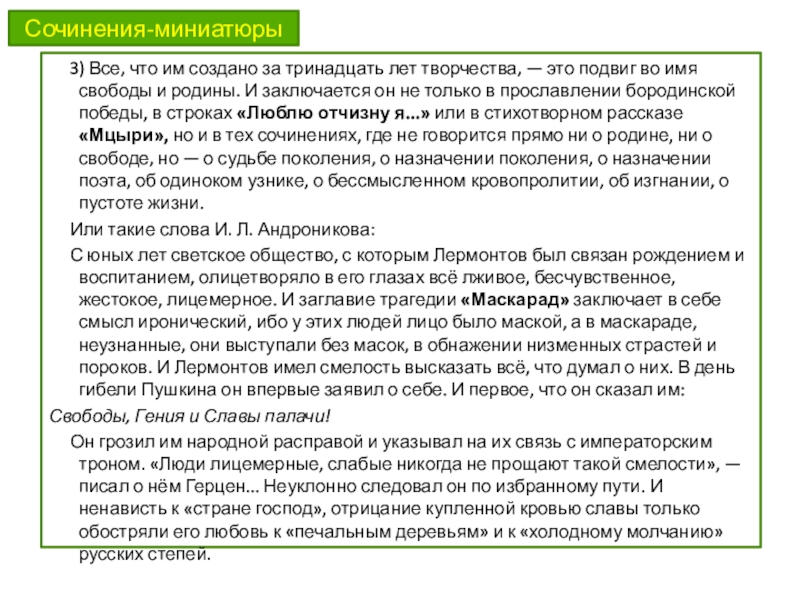 Сочинения-миниатюры

3) Все, что им создано за тринадцать лет творчества, — это подвиг во имя свободы и родины. И заключается он не только в прославлении бородинской победы, в строках «Люблю отчизну я...» или в стихотворном рассказе «Мцыри», но и в тех сочинениях, где не говорится прямо ни о родине, ни о свободе, но — о судьбе поколения, о назначении поколения, о назначении поэта, об одиноком узнике, о бессмысленном кровопролитии, об изгнании, о пустоте жизни.

Или такие слова И. Л. Андроникова:

С юных лет светское общество, с которым Лермонтов был связан рождением и воспитанием, олицетворяло в его глазах всё лживое, бесчувственное, жестокое, лицемерное. И заглавие трагедии «Маскарад» заключает в себе смысл иронический, ибо у этих людей лицо было маской, а в маскараде, неузнанные, они выступали без масок, в обнажении низменных страстей и пороков. И Лермонтов имел смелость высказать всё, что думал о них. В день гибели Пушкина он впервые заявил о себе. И первое, что он сказал им:

Свободы, Гения и Славы палачи!

Он грозил им народной расправой и указывал на их связь с императорским троном. «Люди лицемерные, слабые никогда не прощают такой смелости», — писал о нём Герцен... Неуклонно следовал он по избранному пути. И ненависть к «стране господ», отрицание купленной кровью славы только обостряли его любовь к «печальным деревьям» и к «холодному молчанию» русских степей.